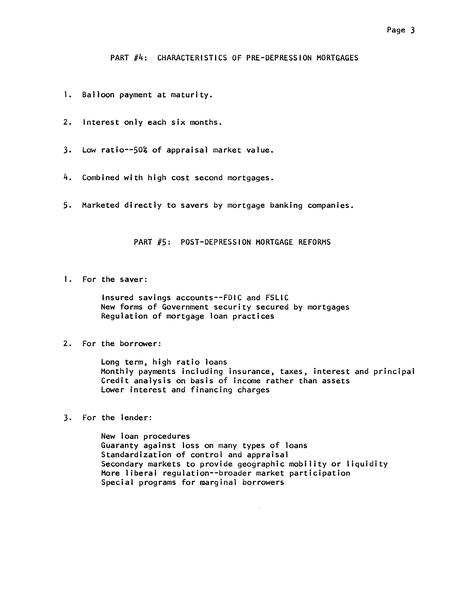 Page 3

PART #4: CHARACTERISTICS OF PRE-DEPRESSION MORTGAGES

1. Balloon payment at maturity.

2. Interest only each six months.

3. Low ratio--50% of appraisal market value.

4. Combined with high cost second mortgages.

5. Marketed directly to savers by mortgage banking companies.

PART #5: POST-DEPRESSION MORTGAGE REFORMS

1. For the saver:

Insured savings accounts--FDIC and FSLIC
New forms of Government security secured by mortgages
Regulation of mortgage loan practices

2. For the borrower:

Long term, high ratio loans
Monthly payments including insurance, taxes, interest and principal
Credit analysis on basis of income rather than assets
Lower interest and financing charges

3. For the lender:

New loan procedures
Guaranty against loss on many types of loans
Standardization of control and appraisal
Secondary markets to provide geographic mobility or liquidity
More liberal regulation--broader market participation
Special programs for marginal borrowers